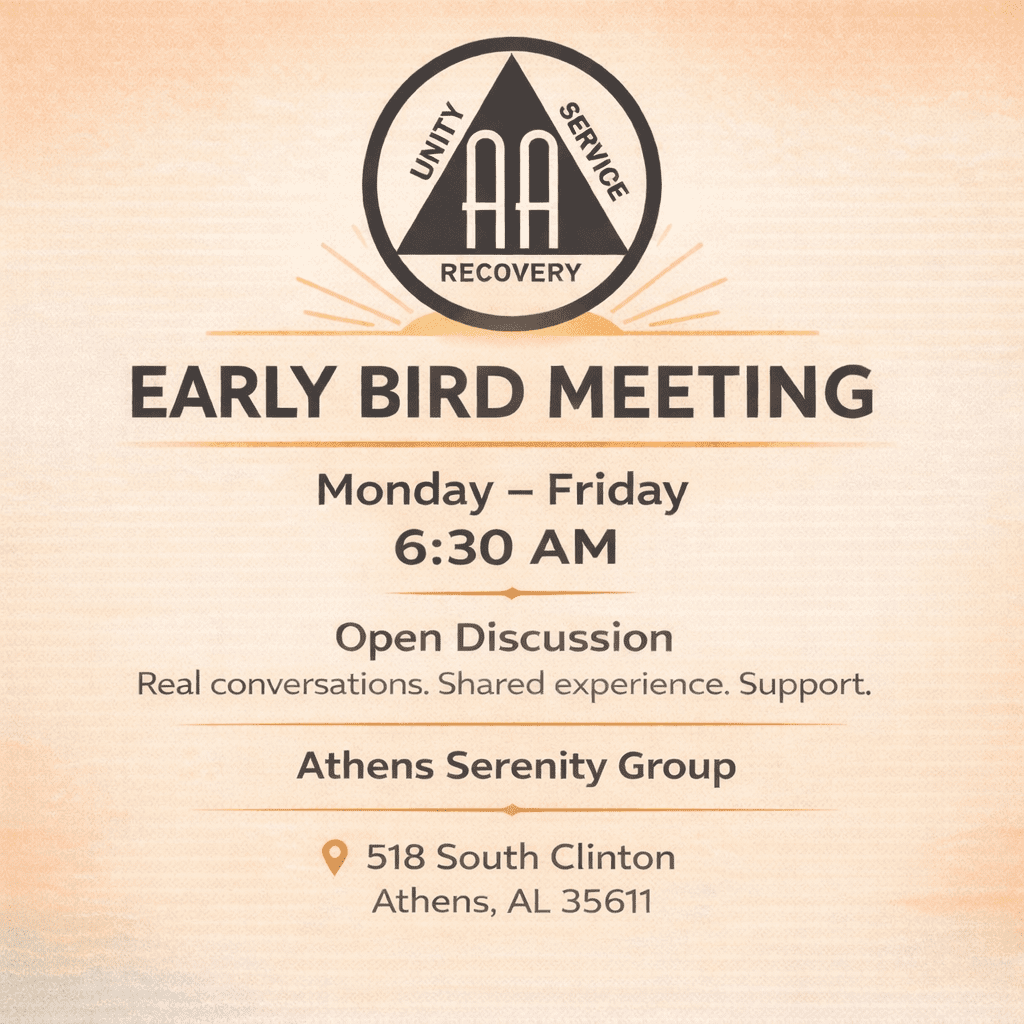 UNITY
AA
SERVICE
RECOVERY

EARLY BIRD MEETING

Monday – Friday
6:30 AM

Open Discussion
Real conversations. Shared experience. Support.

Athens Serenity Group

518 South Clinton
Athens, AL 35611